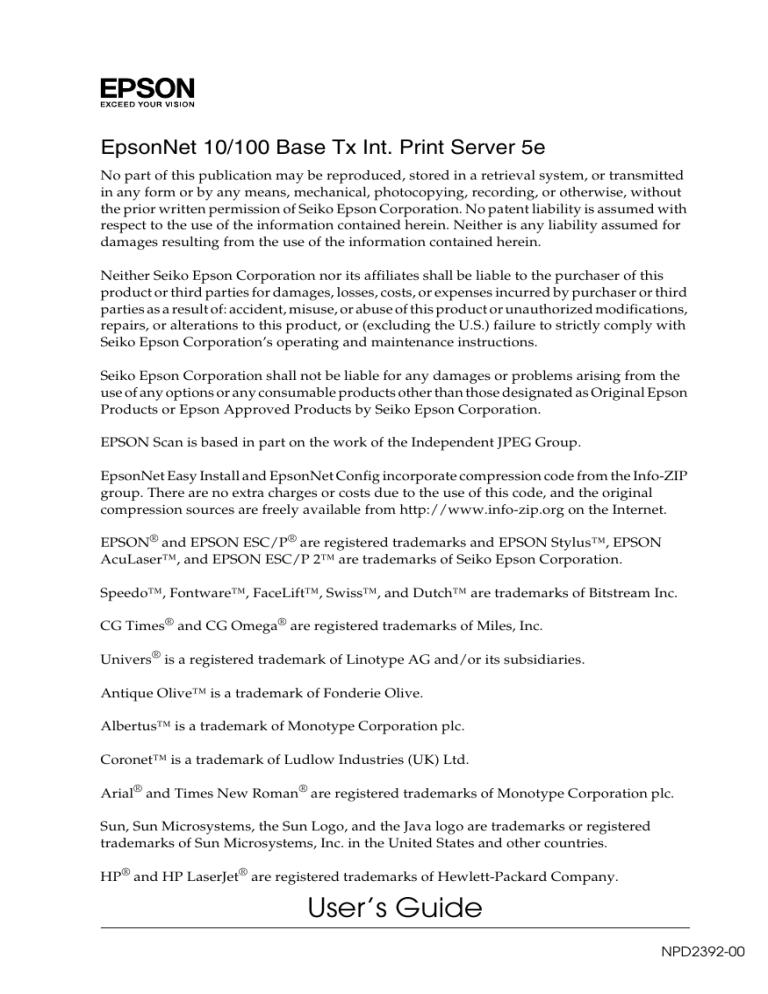 EPSON
EXCEED YOUR VISION

EpsonNet 10/100 Base Tx Int. Print Server 5e

No part of this publication may be reproduced, stored in a retrieval system, or transmitted in any form or by any means, mechanical, photocopying, recording, or otherwise, without the prior written permission of Seiko Epson Corporation. No patent liability is assumed with respect to the use of the information contained herein. Neither is any liability assumed for damages resulting from the use of the information contained herein.

Neither Seiko Epson Corporation nor its affiliates shall be liable to the purchaser of this product or third parties for damages, losses, costs, or expenses incurred by purchaser or third parties as a result of: accident, misuse, or abuse of this product or unauthorized modifications, repairs, or alterations to this product, or (excluding the U.S.) failure to strictly comply with Seiko Epson Corporation's operating and maintenance instructions.

Seiko Epson Corporation shall not be liable for any damages or problems arising from the use of any options or any consumable products other than those designated as Original Epson Products or Epson Approved Products by Seiko Epson Corporation.

EPSON Scan is based in part on the work of the Independent JPEG Group.

EpsonNet Easy Install and EpsonNet Config incorporate compression code from the Info-ZIP group. There are no extra charges or costs due to the use of this code, and the original compression sources are freely available from http://www.info-zip.org on the Internet.

EPSON® and EPSON ESC/P® are registered trademarks and EPSON Stylus™, EPSON AcuLaser™, and EPSON ESC/P 2™ are trademarks of Seiko Epson Corporation.

Speedo™, Fontware™, FaceLift™, Swiss™, and Dutch™ are trademarks of Bitstream Inc.

CG Times® and CG Omega® are registered trademarks of Miles, Inc.

Univers® is a registered trademark of Linotype AG and/or its subsidiaries.

Antique Olive™ is a trademark of Fonderie Olive.

Albertus™ is a trademark of Monotype Corporation plc.

Coronet™ is a trademark of Ludlow Industries (UK) Ltd.

Arial® and Times New Roman® are registered trademarks of Monotype Corporation plc.

Sun, Sun Microsystems, the Sun Logo, and the Java logo are trademarks or registered trademarks of Sun Microsystems, Inc. in the United States and other countries.

HP® and HP LaserJet® are registered trademarks of Hewlett-Packard Company.

User's Guide

NPD2392-00